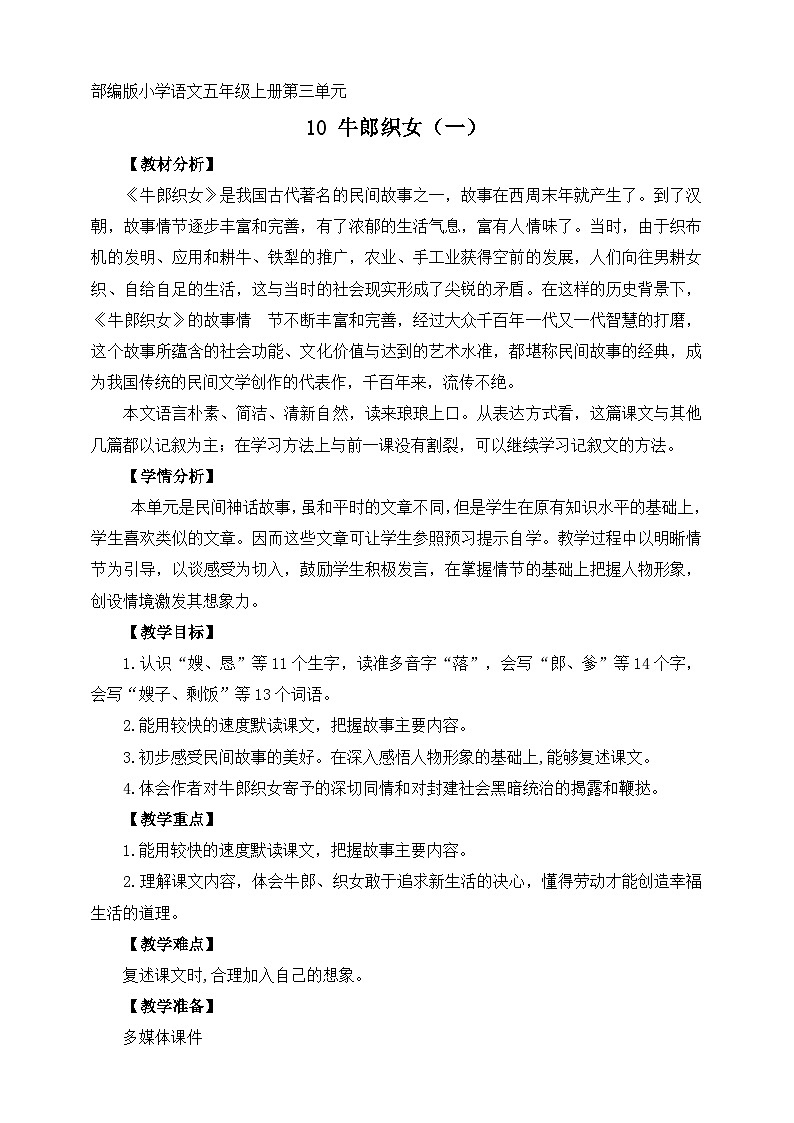 部编版小学语文五年级上册第三单元

10 牛郎织女（一）

【教材分析】

《牛郎织女》是我国古代著名的民间故事之一，故事在西周末年就产生了。到了汉朝，故事情节逐步丰富和完善，有了浓郁的生活气息，富有人情味了。当时，由于织布机的发明、应用和耕牛、铁犁的推广，农业、手工业获得空前的发展，人们向往男耕女织、自给自足的生活，这与当时的社会现实形成了尖锐的矛盾。在这样的历史背景下，《牛郎织女》的故事情 节不断丰富和完善，经过大众千百年一代又一代智慧的打磨，这个故事所蕴含的社会功能、文化价值与达到的艺术水准，都堪称民间故事的经典，成为我国传统的民间文学创作的代表作，千百年来，流传不绝。

本文语言朴素、简洁、清新自然，读来琅琅上口。从表达方式看，这篇课文与其他几篇都以记叙为主；在学习方法上与前一课没有割裂，可以继续学习记叙文的方法。

【学情分析】

本单元是民间神话故事，虽和平时的文章不同，但是学生在原有知识水平的基础上，学生喜欢类似的文章。因而这些文章可让学生参照预习提示自学。教学过程中以明晰情节为引导，以谈感受为切入，鼓励学生积极发言，在掌握情节的基础上把握人物形象，创设情境激发其想象力。

【教学目标】

1.认识“嫂、恳”等11个生字，读准多音字“落”，会写“郎、爹”等14个字，会写“嫂子、剩饭”等13个词语。

2.能用较快的速度默读课文，把握故事主要内容。

3.初步感受民间故事的美好。在深入感悟人物形象的基础上,能够复述课文。

4.体会作者对牛郎织女寄予的深切同情和对封建社会黑暗统治的揭露和鞭挞。

【教学重点】

1.能用较快的速度默读课文，把握故事主要内容。

2.理解课文内容，体会牛郎、织女敢于追求新生活的决心，懂得劳动才能创造幸福生活的道理。

【教学难点】

复述课文时,合理加入自己的想象。

【教学准备】

多媒体课件